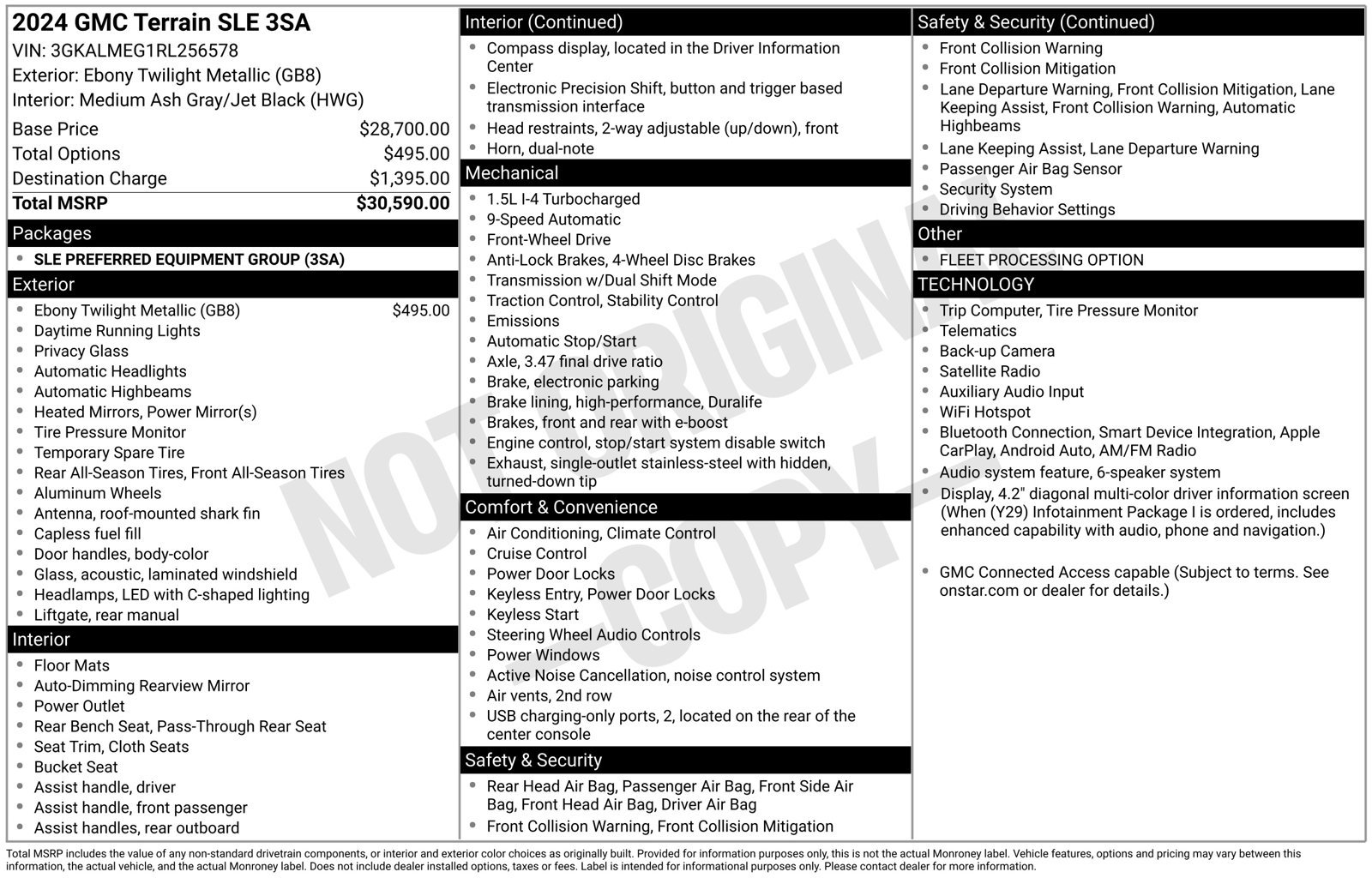 2024 GMC Terrain SLE 3SA
VIN: 3GKALMEG1RL256578
Exterior: Ebony Twilight Metallic (GB8)
Interior: Medium Ash Gray/Jet Black (HWG)

Base Price $28,700.00
Total Options $495.00
Destination Charge $1,395.00
Total MSRP $30,590.00

Packages
• SLE PREFERRED EQUIPMENT GROUP (3SA)

Exterior
• Ebony Twilight Metallic (GB8) $495.00
• Daytime Running Lights
• Privacy Glass
• Automatic Headlights
• Automatic Highbeams
• Heated Mirrors, Power Mirror(s)
• Tire Pressure Monitor
• Temporary Spare Tire
• Rear All-Season Tires, Front All-Season Tires
• Aluminum Wheels
• Antenna, roof-mounted shark fin
• Capless fuel fill
• Door handles, body-color
• Glass, acoustic, laminated windshield
• Headlamps, LED with C-shaped lighting
• Liftgate, rear manual

Interior
• Floor Mats
• Auto-Dimming Rearview Mirror
• Power Outlet
• Rear Bench Seat, Pass-Through Rear Seat
• Seat Trim, Cloth Seats
• Bucket Seat
• Assist handle, driver
• Assist handle, front passenger
• Assist handles, rear outboard

Interior (Continued)
• Compass display, located in the Driver Information Center
• Electronic Precision Shift, button and trigger based transmission interface
• Head restraints, 2-way adjustable (up/down), front
• Horn, dual-note

Mechanical
• 1.5L I-4 Turbocharged
• 9-Speed Automatic
• Front-Wheel Drive
• Anti-Lock Brakes, 4-Wheel Disc Brakes
• Transmission w/Dual Shift Mode
• Traction Control, Stability Control
• Emissions
• Automatic Stop/Start
• Axle, 3.47 final drive ratio
• Brake, electronic parking
• Brake lining, high-performance, Duralife
• Brakes, front and rear with e-boost
• Engine control, stop/start system disable switch
• Exhaust, single-outlet stainless-steel with hidden, turned-down tip

Comfort & Convenience
• Air Conditioning, Climate Control
• Cruise Control
• Power Door Locks
• Keyless Entry, Power Door Locks
• Keyless Start
• Steering Wheel Audio Controls
• Power Windows
• Active Noise Cancellation, noise control system
• Air vents, 2nd row
• USB charging-only ports, 2, located on the rear of the center console

Safety & Security
• Rear Head Air Bag, Passenger Air Bag, Front Side Air Bag, Front Head Air Bag, Driver Air Bag
• Front Collision Warning, Front Collision Mitigation

Safety & Security (Continued)
• Front Collision Warning
• Front Collision Mitigation
• Lane Departure Warning, Front Collision Mitigation, Lane Keeping Assist, Front Collision Warning, Automatic Highbeams
• Lane Keeping Assist, Lane Departure Warning
• Passenger Air Bag Sensor
• Security System
• Driving Behavior Settings

Other
• FLEET PROCESSING OPTION

TECHNOLOGY
• Trip Computer, Tire Pressure Monitor
• Telematics
• Back-up Camera
• Satellite Radio
• Auxiliary Audio Input
• WiFi Hotspot
• Bluetooth Connection, Smart Device Integration, Apple CarPlay, Android Auto, AM/FM Radio
• Audio system feature, 6-speaker system
• Display, 4.2" diagonal multi-color driver information screen (When (Y29) Infotainment Package I is ordered, includes enhanced capability with audio, phone and navigation.)
• GMC Connected Access capable (Subject to terms. See onstar.com or dealer for details.)

Total MSRP includes the value of any non-standard drivetrain components, or interior and exterior color choices as originally built. Provided for information purposes only, this is not the actual Monroney label. Vehicle features, options and pricing may vary between this information, the actual vehicle, and the actual Monroney label. Does not include dealer installed options, taxes or fees. Label is intended for informational purposes only. Please contact dealer for more information.

NOT ORIGINAL COPY